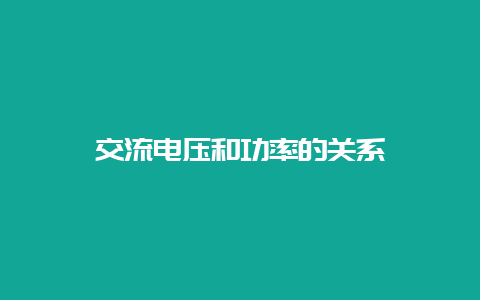 交流电压和功率的关系